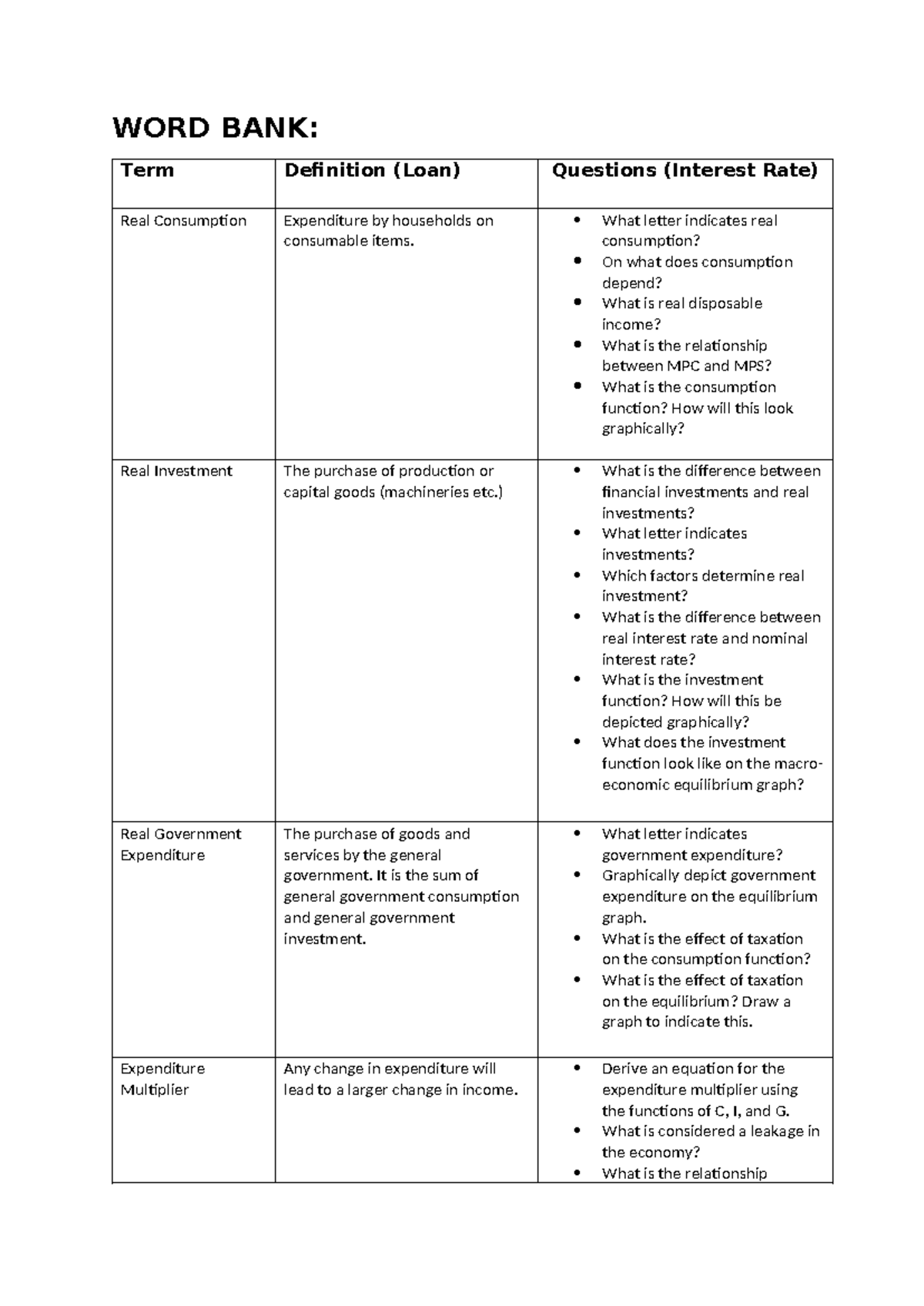 WORD BANK:

| Term | Definition (Loan) | Questions (Interest Rate) |
|---|---|---|
| Real Consumption | Expenditure by households on consumable items. | • What letter indicates real consumption? • On what does consumption depend? • What is real disposable income? • What is the relationship between MPC and MPS? • What is the consumption function? How will this look graphically? |
| Real Investment | The purchase of production or capital goods (machineries etc.) | • What is the difference between financial investments and real investments? • What letter indicates investments? • Which factors determine real investment? • What is the difference between real interest rate and nominal interest rate? • What is the investment function? How will this be depicted graphically? • What does the investment function look like on the macro-economic equilibrium graph? |
| Real Government Expenditure | The purchase of goods and services by the general government. It is the sum of general government consumption and general government investment. | • What letter indicates government expenditure? • Graphically depict government expenditure on the equilibrium graph. • What is the effect of taxation on the consumption function? • What is the effect of taxation on the equilibrium? Draw a graph to indicate this. |
| Expenditure Multiplier | Any change in expenditure will lead to a larger change in income. | • Derive an equation for the expenditure multiplier using the functions of C, I, and G. • What is considered a leakage in the economy? • What is the relationship |